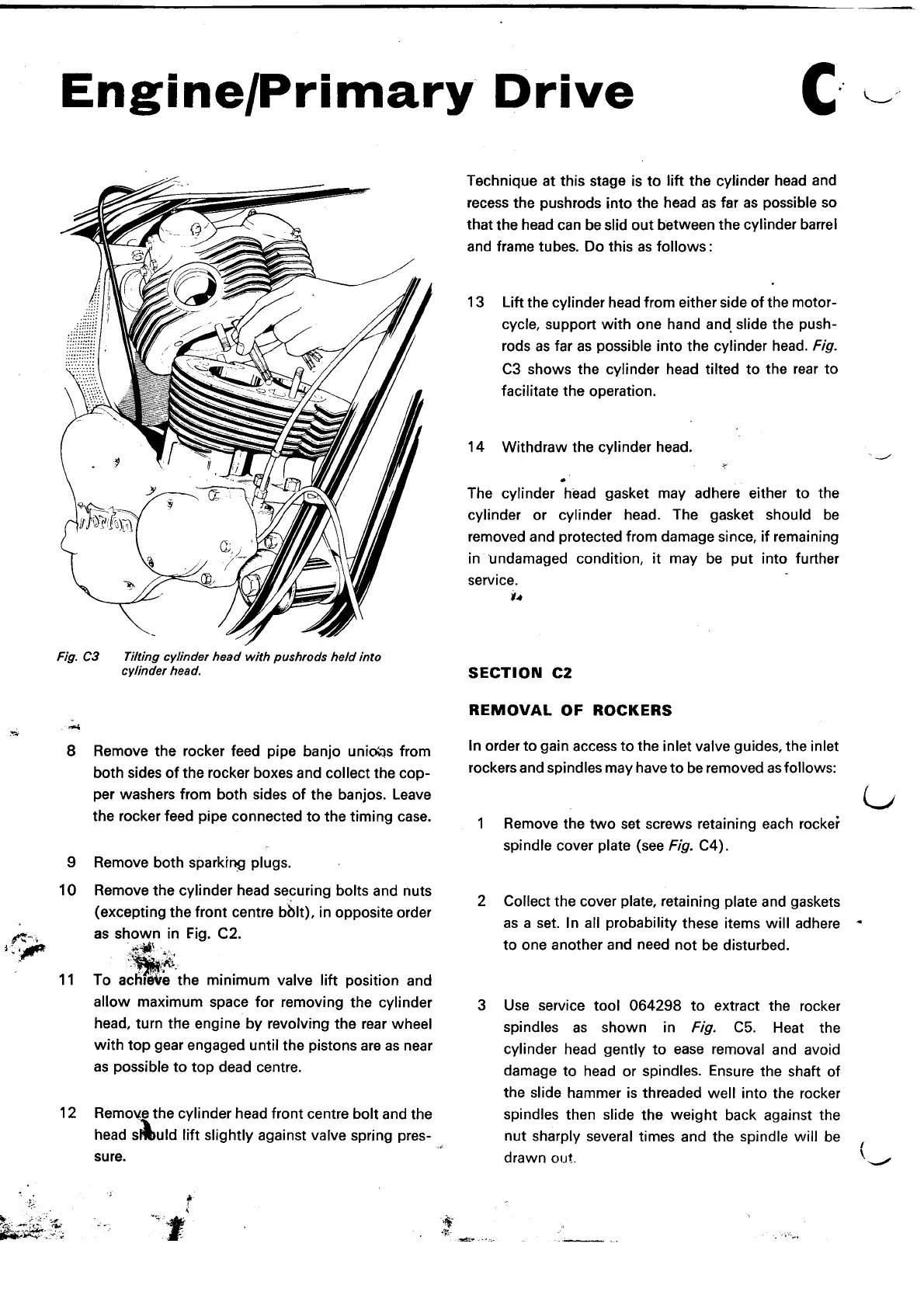 Engine/Primary Drive

C

Norton

Fig. C3 Tilting cylinder head with pushrods held into cylinder head.

8 Remove the rocker feed pipe banjo unions from both sides of the rocker boxes and collect the copper washers from both sides of the banjos. Leave the rocker feed pipe connected to the timing case.

9 Remove both sparking plugs.

10 Remove the cylinder head securing bolts and nuts (excepting the front centre bolt), in opposite order as shown in Fig. C2.

11 To achieve the minimum valve lift position and allow maximum space for removing the cylinder head, turn the engine by revolving the rear wheel with top gear engaged until the pistons are as near as possible to top dead centre.

12 Remove the cylinder head front centre bolt and the head should lift slightly against valve spring pressure.

Technique at this stage is to lift the cylinder head and recess the pushrods into the head as far as possible so that the head can be slid out between the cylinder barrel and frame tubes. Do this as follows:

13 Lift the cylinder head from either side of the motorcycle, support with one hand and slide the pushrods as far as possible into the cylinder head. Fig. C3 shows the cylinder head tilted to the rear to facilitate the operation.

14 Withdraw the cylinder head.

The cylinder head gasket may adhere either to the cylinder or cylinder head. The gasket should be removed and protected from damage since, if remaining in undamaged condition, it may be put into further service.

SECTION C2

REMOVAL OF ROCKERS

In order to gain access to the inlet valve guides, the inlet rockers and spindles may have to be removed as follows:

1 Remove the two set screws retaining each rocker spindle cover plate (see Fig. C4).

2 Collect the cover plate, retaining plate and gaskets as a set. In all probability these items will adhere to one another and need not be disturbed.

3 Use service tool 064298 to extract the rocker spindles as shown in Fig. C5. Heat the cylinder head gently to ease removal and avoid damage to head or spindles. Ensure the shaft of the slide hammer is threaded well into the rocker spindles then slide the weight back against the nut sharply several times and the spindle will be drawn out.